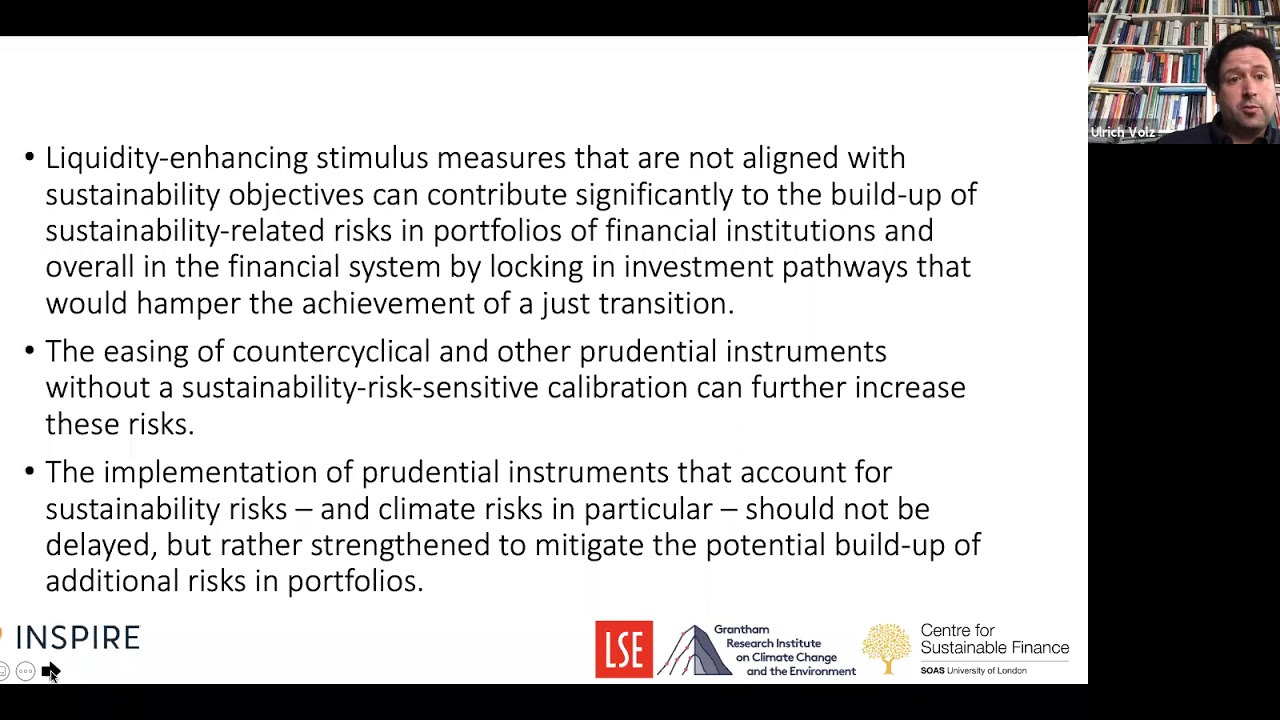 Ulrich Volz

• Liquidity-enhancing stimulus measures that are not aligned with sustainability objectives can contribute significantly to the build-up of sustainability-related risks in portfolios of financial institutions and overall in the financial system by locking in investment pathways that would hamper the achievement of a just transition.

• The easing of countercyclical and other prudential instruments without a sustainability-risk-sensitive calibration can further increase these risks.

• The implementation of prudential instruments that account for sustainability risks – and climate risks in particular – should not be delayed, but rather strengthened to mitigate the potential build-up of additional risks in portfolios.

INSPIRE

LSE

Grantham Research Institute on Climate Change and the Environment

Centre for Sustainable Finance
SOAS University of London